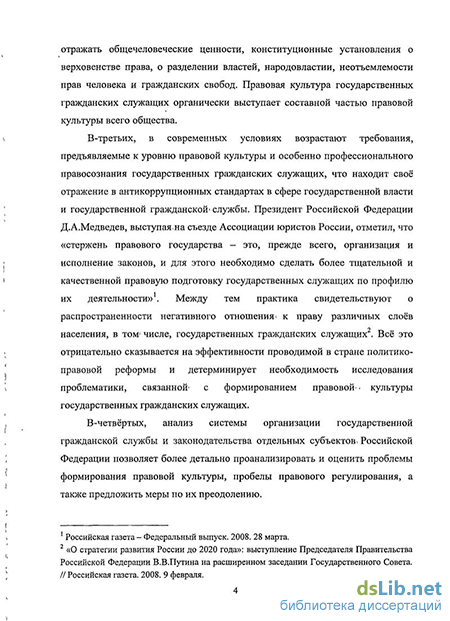 отражать общечеловеческие ценности, конституционные установления о верховенстве права, о разделении властей, народовластии, неотъемлемости прав человека и гражданских свобод. Правовая культура государственных гражданских служащих органически выступает составной частью правовой культуры всего общества.

В-третьих, в современных условиях возрастают требования, предъявляемые к уровню правовой культуры и особенно профессионального правосознания государственных гражданских служащих, что находит своё отражение в антикоррупционных стандартах в сфере государственной власти и государственной гражданской службы. Президент Российской Федерации Д.А.Медведев, выступая на съезде Ассоциации юристов России, отметил, что «стержень правового государства – это, прежде всего, организация и исполнение законов, и для этого необходимо сделать более тщательной и качественной правовую подготовку государственных служащих по профилю их деятельности»$^1$. Между тем практика свидетельствуют о распространенности негативного отношения к праву различных слоёв населения, в том числе, государственных гражданских служащих$^2$. Всё это отрицательно сказывается на эффективности проводимой в стране политико-правовой реформы и детерминирует необходимость исследования проблематики, связанной с формированием правовой культуры государственных гражданских служащих.

В-четвёртых, анализ системы организации государственной гражданской службы и законодательства отдельных субъектов Российской Федерации позволяет более детально проанализировать и оценить проблемы формирования правовой культуры, пробелы правового регулирования, а также предложить меры по их преодолению.

$^1$ Российская газета – Федеральный выпуск. 2008. 28 марта.
$^2$ «О стратегии развития России до 2020 года»: выступление Председателя Правительства Российской Федерации В.В.Путина на расширенном заседании Государственного Совета. // Российская газета. 2008. 9 февраля.

4

dsLib.net
библиотека диссертаций